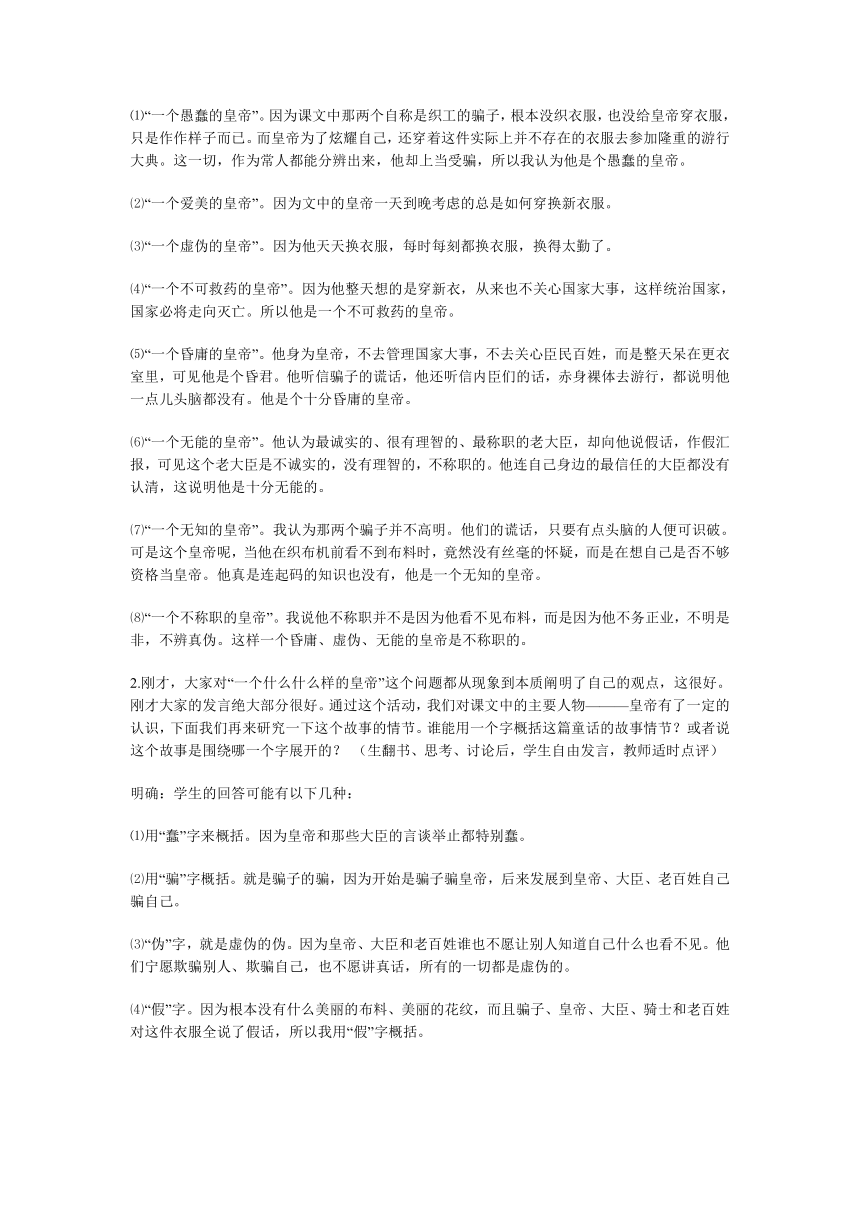 ⑴“一个愚蠢的皇帝”。因为课文中那两个自称是织工的骗子，根本没织衣服，也没给皇帝穿衣服，只是作作样子而已。而皇帝为了炫耀自己，还穿着这件实际上并不存在的衣服去参加隆重的游行大典。这一切，作为常人都能分辨出来，他却上当受骗，所以我认为他是个愚蠢的皇帝。

⑵“一个爱美的皇帝”。因为文中的皇帝一天到晚考虑的总是如何穿换新衣服。

⑶“一个虚伪的皇帝”。因为他天天换衣服，每时每刻都换衣服，换得太勤了。

⑷“一个不可救药的皇帝”。因为他整天想的是穿新衣，从来也不关心国家大事，这样统治国家，国家必将走向灭亡。所以他是一个不可救药的皇帝。

⑸“一个昏庸的皇帝”。他身为皇帝，不去管理国家大事，不去关心臣民百姓，而是整天呆在更衣室里，可见他是个昏君。他听信骗子的谎话，他还听信内臣们的话，赤身裸体去游行，都说明他一点儿头脑都没有。他是个十分昏庸的皇帝。

⑹“一个无能的皇帝”。他认为最诚实的、很有理智的、最称职的老大臣，却向他说假话，作假汇报，可见这个老大臣是不诚实的，没有理智的，不称职的。他连自己身边的最信任的大臣都没有认清，这说明他是十分无能的。

⑺“一个无知的皇帝”。我认为那两个骗子并不高明。他们的谎话，只要有点头脑的人便可识破。可是这个皇帝呢，当他在织布机前看不到布料时，竟然没有丝毫的怀疑，而是在想自己是否不够资格当皇帝。他真是连起码的知识也没有，他是一个无知的皇帝。

⑻“一个不称职的皇帝”。我说他不称职并不是因为他看不见布料，而是因为他不务正业，不明是非，不辨真伪。这样一个昏庸、虚伪、无能的皇帝是不称职的。

2.刚才，大家对“一个什么什么样的皇帝”这个问题都从现象到本质阐明了自己的观点，这很好。刚才大家的发言绝大部分很好。通过这个活动，我们对课文中的主要人物———皇帝有了一定的认识，下面我们再来研究一下这个故事的情节。谁能用一个字概括这篇童话的故事情节？或者说这个故事是围绕哪一个字展开的？ （生翻书、思考、讨论后，学生自由发言，教师适时点评）

明确：学生的回答可能有以下几种：

⑴用“蠢”字来概括。因为皇帝和那些大臣的言谈举止都特别蠢。

⑵用“骗”字概括。就是骗子的骗，因为开始是骗子骗皇帝，后来发展到皇帝、大臣、老百姓自己骗自己。

⑶“伪”字，就是虚伪的伪。因为皇帝、大臣和老百姓谁也不愿让别人知道自己什么也看不见。他们宁愿欺骗别人、欺骗自己，也不愿讲真话，所有的一切都是虚伪的。

⑷“假”字。因为根本没有什么美丽的布料、美丽的花纹，而且骗子、皇帝、大臣、骑士和老百姓对这件衣服全说了假话，所以我用“假”字概括。